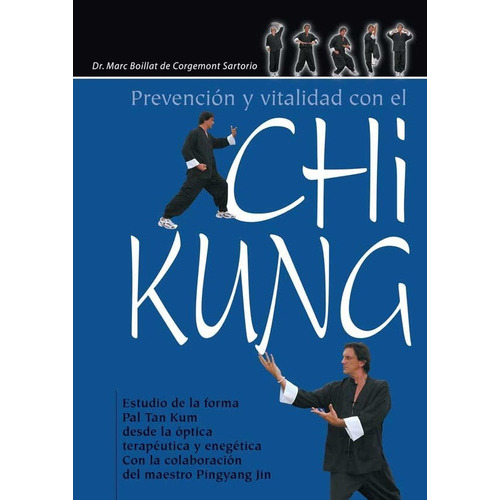 Dr. Marc Boillat de Corgemont Sartorio

Prevención y vitalidad con el

CHI KUNG

Estudio de la forma
Pal Tan Kum
desde la óptica
terapéutica y enegética
Con la colaboración
del maestro Pingyang Jin